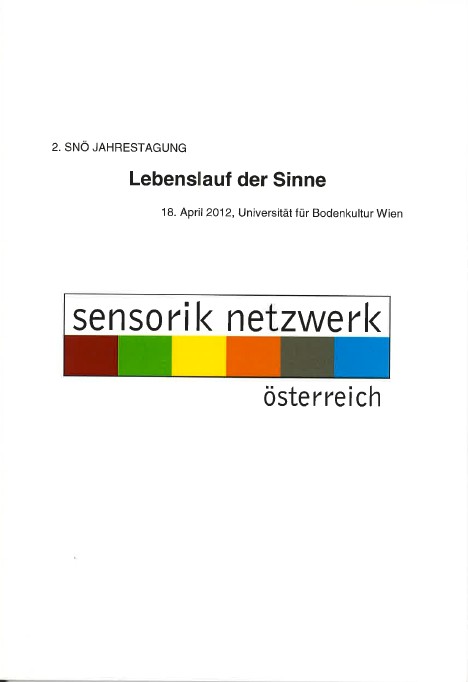 2. SNÖ JAHRESTAGUNG

Lebenslauf der Sinne

18. April 2012, Universität für Bodenkultur Wien

sensorik netzwerk

österreich